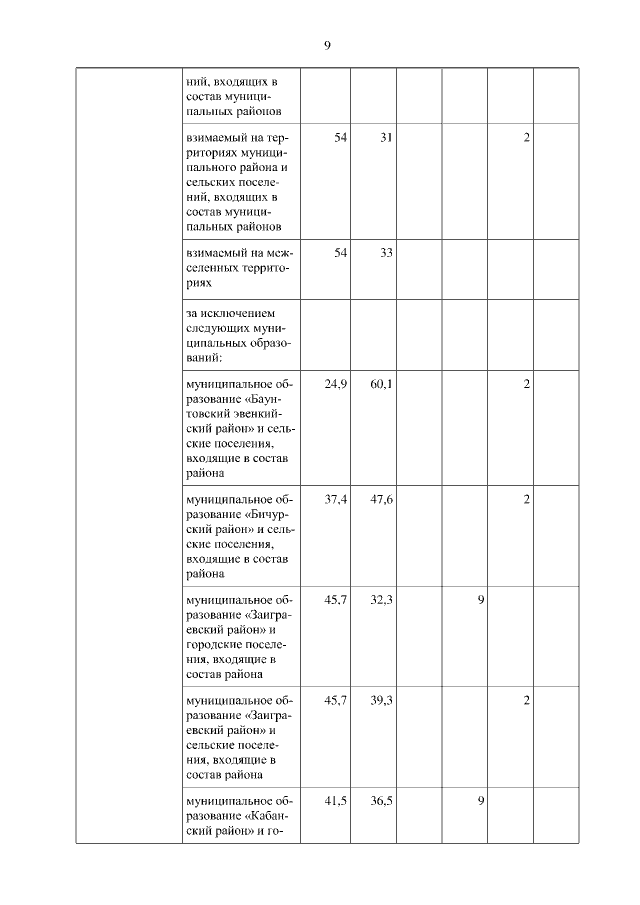 9

| | | | | | | | |
|---|---|---|---|---|---|---|---|
| | ний, входящих в состав муниципальных районов | | | | | | |
| | взимаемый на территориях муниципального района и сельских поселений, входящих в состав муниципальных районов | 54 | 31 | | | 2 | |
| | взимаемый на межселенных территориях | 54 | 33 | | | | |
| | за исключением следующих муниципальных образований: | | | | | | |
| | муниципальное образование «Баунтовский эвенкийский район» и сельские поселения, входящие в состав района | 24,9 | 60,1 | | | 2 | |
| | муниципальное образование «Бичурский район» и сельские поселения, входящие в состав района | 37,4 | 47,6 | | | 2 | |
| | муниципальное образование «Заиграевский район» и городские поселения, входящие в состав района | 45,7 | 32,3 | | 9 | | |
| | муниципальное образование «Заиграевский район» и сельские поселения, входящие в состав района | 45,7 | 39,3 | | | 2 | |
| | муниципальное образование «Кабанский район» и го- | 41,5 | 36,5 | | 9 | | |